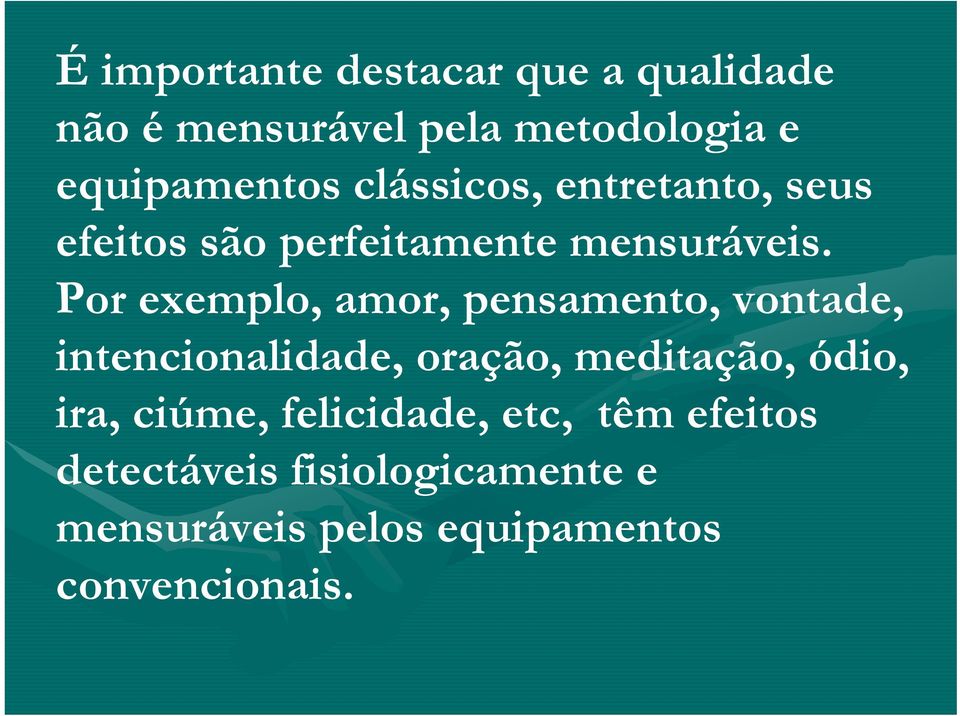 É importante destacar que a qualidade não é mensurável pela metodologia e equipamentos clássicos, entretanto, seus efeitos são perfeitamente mensuráveis. Por exemplo, amor, pensamento, vontade, intencionalidade, oração, meditação, ódio, ira, ciúme, felicidade, etc, têm efeitos detectáveis fisiologicamente e mensuráveis pelos equipamentos convencionais.